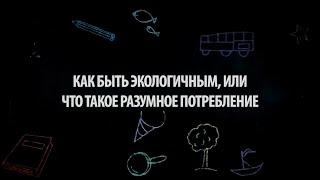 КАК БЫТЬ ЭКОЛОГИЧНЫМ, ИЛИ
ЧТО ТАКОЕ РАЗУМНОЕ ПОТРЕБЛЕНИЕ